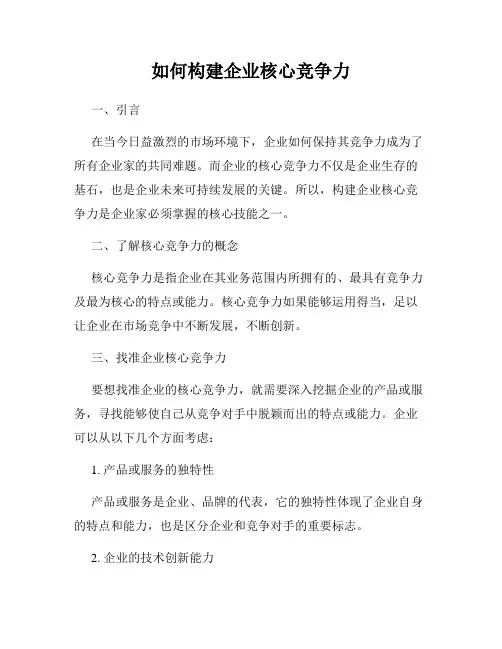 如何构建企业核心竞争力

一、引言

在当今日益激烈的市场环境下，企业如何保持其竞争力成为了所有企业家的共同难题。而企业的核心竞争力不仅是企业生存的基石，也是企业未来可持续发展的关键。所以，构建企业核心竞争力是企业家必须掌握的核心技能之一。

二、了解核心竞争力的概念

核心竞争力是指企业在其业务范围内所拥有的、最具有竞争力及最为核心的特点或能力。核心竞争力如果能够运用得当，足以让企业在市场竞争中不断发展，不断创新。

三、找准企业核心竞争力

要想找准企业的核心竞争力，就需要深入挖掘企业的产品或服务，寻找能够使自己从竞争对手中脱颖而出的特点或能力。企业可以从以下几个方面考虑：

1. 产品或服务的独特性

产品或服务是企业、品牌的代表，它的独特性体现了企业自身的特点和能力，也是区分企业和竞争对手的重要标志。

2. 企业的技术创新能力